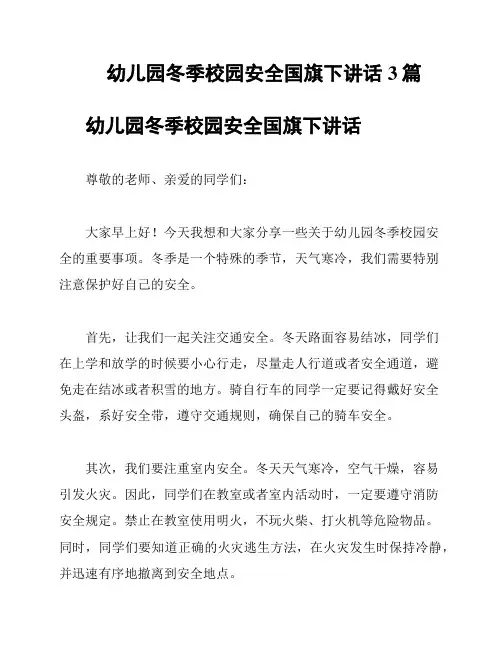 幼儿园冬季校园安全国旗下讲话 3 篇

幼儿园冬季校园安全国旗下讲话

尊敬的老师、亲爱的同学们：

大家早上好！今天我想和大家分享一些关于幼儿园冬季校园安全的重要事项。冬季是一个特殊的季节，天气寒冷，我们需要特别注意保护好自己的安全。

首先，让我们一起关注交通安全。冬天路面容易结冰，同学们在上学和放学的时候要小心行走，尽量走人行道或者安全通道，避免走在结冰或者积雪的地方。骑自行车的同学一定要记得戴好安全头盔，系好安全带，遵守交通规则，确保自己的骑车安全。

其次，我们要注重室内安全。冬天天气寒冷，空气干燥，容易引发火灾。因此，同学们在教室或者室内活动时，一定要遵守消防安全规定。禁止在教室使用明火，不玩火柴、打火机等危险物品。同时，同学们要知道正确的火灾逃生方法，在火灾发生时保持冷静，并迅速有序地撤离到安全地点。